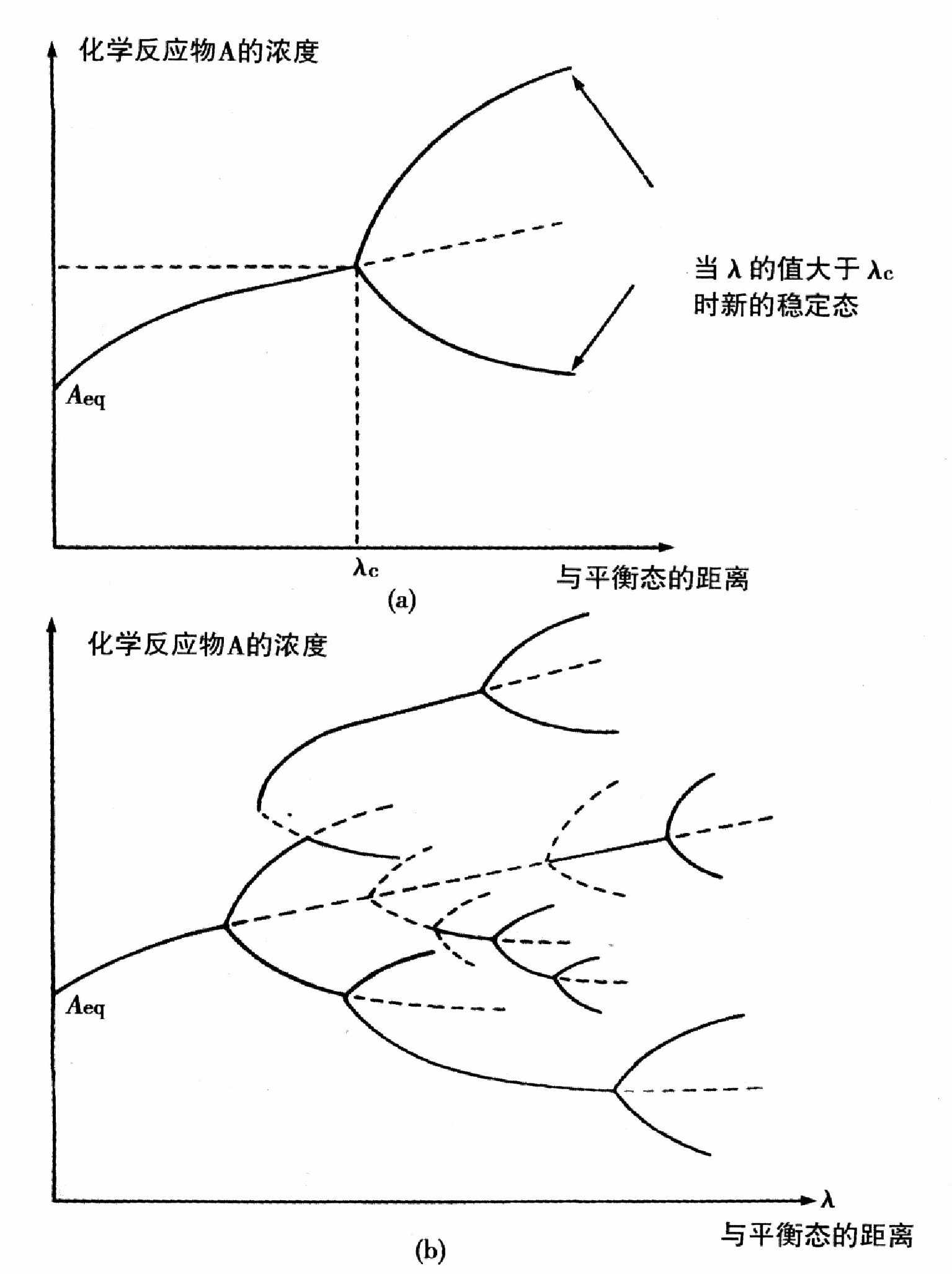 化学反应物A的浓度

当 $\lambda$ 的值大于 $\lambda_c$ 时新的稳定态

$A_{eq}$

$\lambda_c$

与平衡态的距离

(a)

化学反应物A的浓度

$A_{eq}$

$\lambda$

与平衡态的距离

(b)